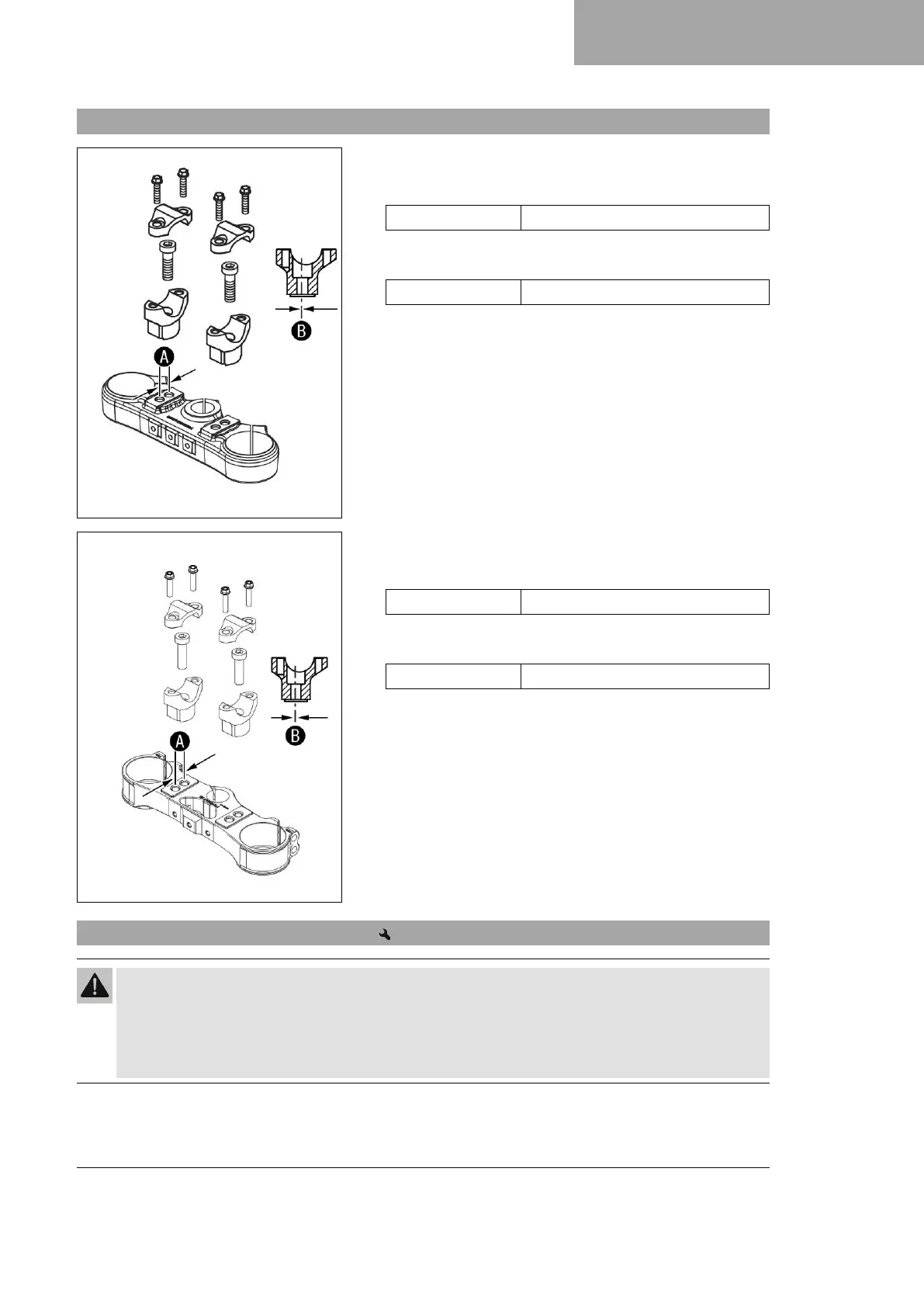 A

B

A

B